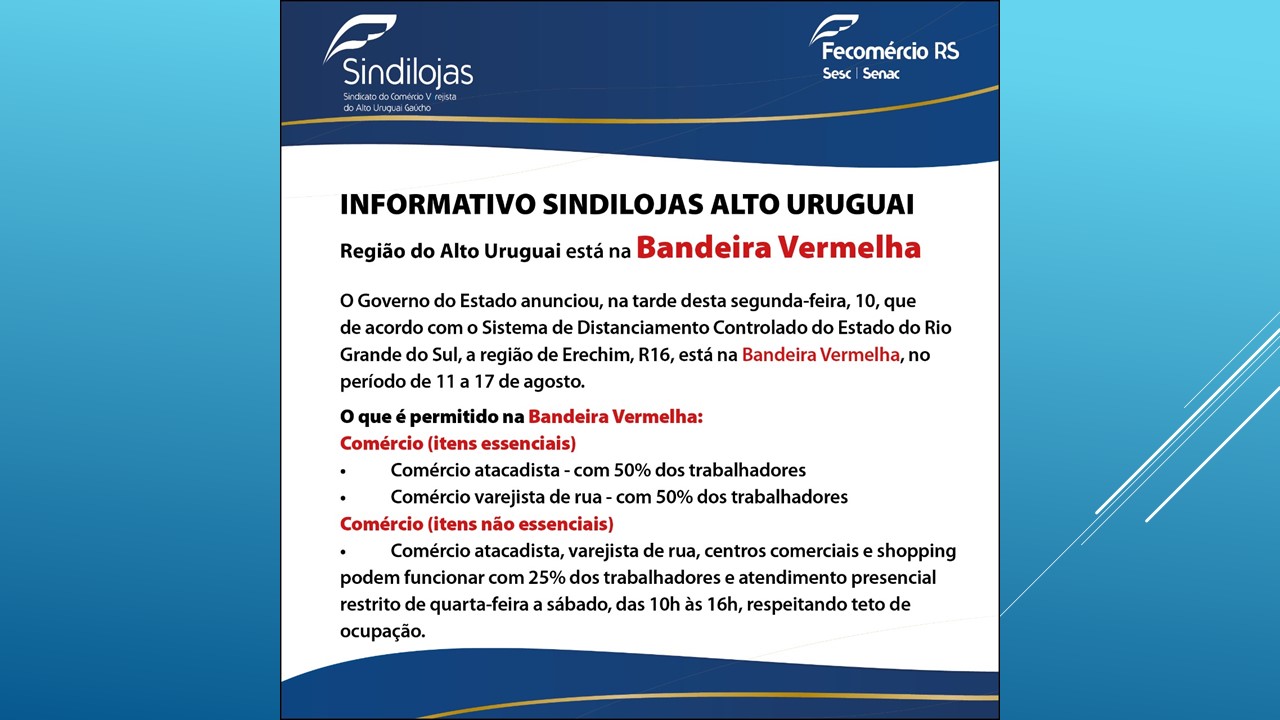 Sindilojas
Sindicato do Comércio V rejista do Alto Uruguai Gaúcho

Fecomércio RS
Sesc | Senac

INFORMATIVO SINDILOJAS ALTO URUGUAI

Região do Alto Uruguai está na Bandeira Vermelha

O Governo do Estado anunciou, na tarde desta segunda-feira, 10, que de acordo com o Sistema de Distanciamento Controlado do Estado do Rio Grande do Sul, a região de Erechim, R16, está na Bandeira Vermelha, no período de 11 a 17 de agosto.

O que é permitido na Bandeira Vermelha:
Comércio (itens essenciais)
• Comércio atacadista - com 50% dos trabalhadores
• Comércio varejista de rua - com 50% dos trabalhadores
Comércio (itens não essenciais)
• Comércio atacadista, varejista de rua, centros comerciais e shopping podem funcionar com 25% dos trabalhadores e atendimento presencial restrito de quarta-feira a sábado, das 10h às 16h, respeitando teto de ocupação.